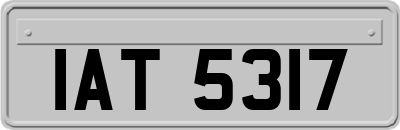 IAT 5317